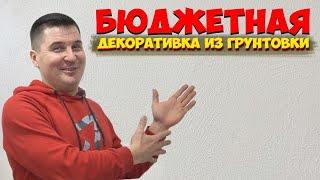 БЮДЖЕТНАЯ
ДЕКОРАТИВКА ИЗ ГРУНТОВКИ